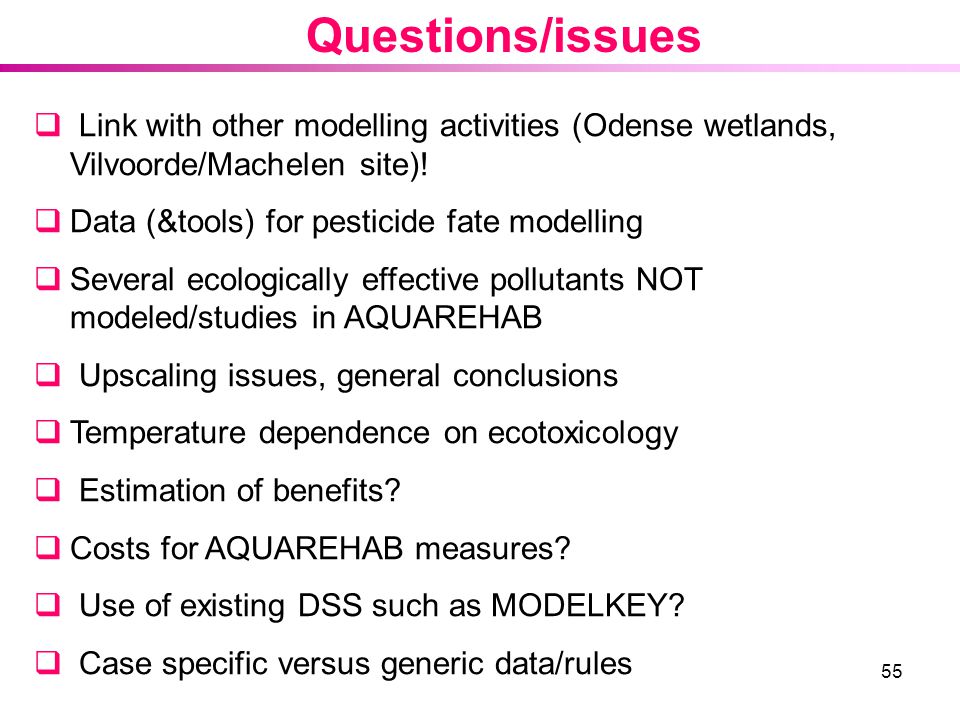 Questions/issues

❑ Link with other modelling activities (Odense wetlands, Vilvoorde/Machelen site)!

❑ Data (&tools) for pesticide fate modelling

❑ Several ecologically effective pollutants NOT modeled/studies in AQUAREHAB

❑ Upscaling issues, general conclusions

❑ Temperature dependence on ecotoxicology

❑ Estimation of benefits?

❑ Costs for AQUAREHAB measures?

❑ Use of existing DSS such as MODELKEY?

❑ Case specific versus generic data/rules

55